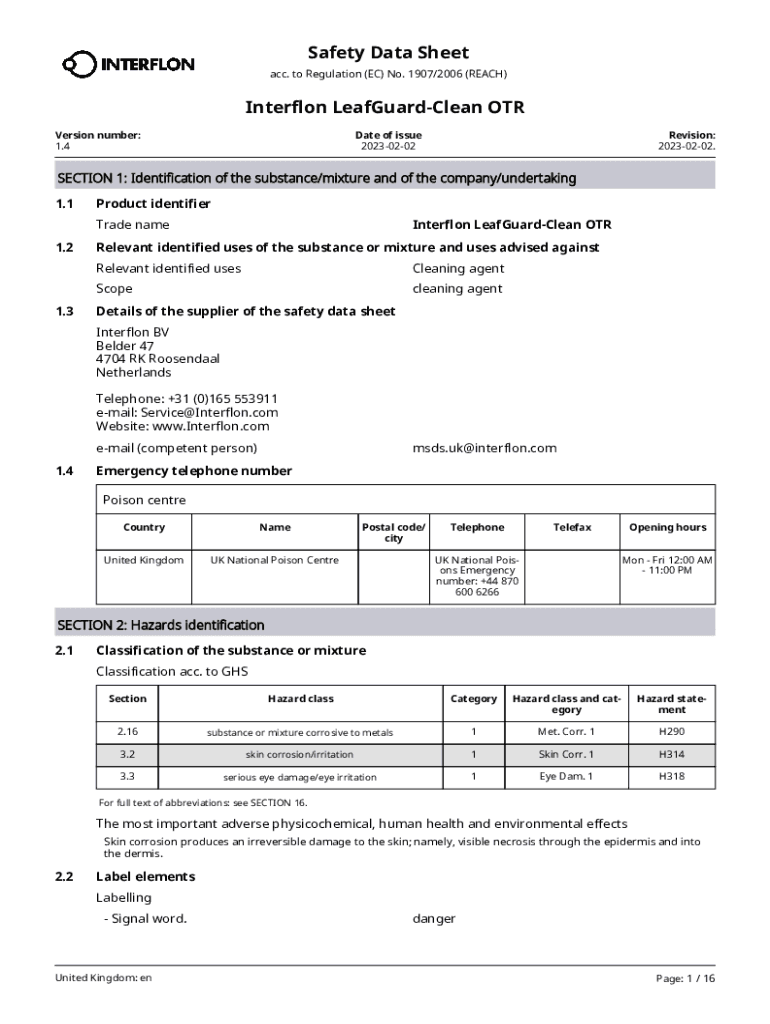 INTERFLON

Safety Data Sheet
acc. to Regulation (EC) No. 1907/2006 (REACH)

Interflon LeafGuard-Clean OTR

Version number: 1.4
Date of issue 2023-02-02
Revision: 2023-02-02.

SECTION 1: Identification of the substance/mixture and of the company/undertaking

1.1 Product identifier
Trade name Interflon LeafGuard-Clean OTR

1.2 Relevant identified uses of the substance or mixture and uses advised against
Relevant identified uses Cleaning agent
Scope cleaning agent

1.3 Details of the supplier of the safety data sheet
Interflon BV
Belder 47
4704 RK Roosendaal
Netherlands

Telephone: +31 (0)165 553911
e-mail: Service@Interflon.com
Website: www.Interflon.com

e-mail (competent person) msds.uk@interflon.com

1.4 Emergency telephone number

Poison centre

| Country | Name | Postal code/ city | Telephone | Telefax | Opening hours |
|---|---|---|---|---|---|
| United Kingdom | UK National Poison Centre | | UK National Poisons Emergency number: +44 870 600 6266 | | Mon - Fri 12:00 AM - 11:00 PM |

SECTION 2: Hazards identification

2.1 Classification of the substance or mixture
Classification acc. to GHS

| Section | Hazard class | Category | Hazard class and category | Hazard statement |
|---|---|---|---|---|
| 2.16 | substance or mixture corrosive to metals | 1 | Met. Corr. 1 | H290 |
| 3.2 | skin corrosion/irritation | 1 | Skin Corr. 1 | H314 |
| 3.3 | serious eye damage/eye irritation | 1 | Eye Dam. 1 | H318 |

For full text of abbreviations: see SECTION 16.

The most important adverse physicochemical, human health and environmental effects
Skin corrosion produces an irreversible damage to the skin; namely, visible necrosis through the epidermis and into the dermis.

2.2 Label elements
Labelling
- Signal word. danger

United Kingdom: en
Page: 1 / 16